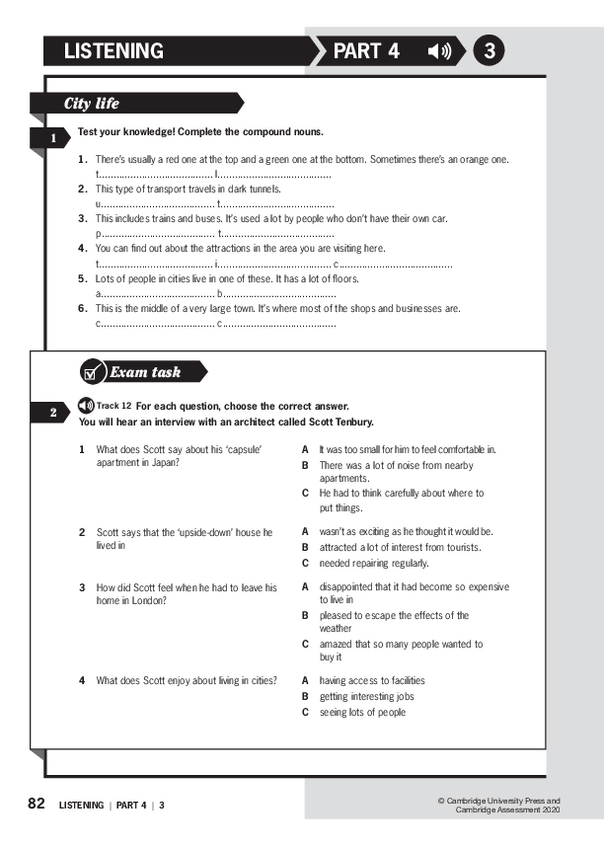 LISTENING PART 4 3

City life

1 Test your knowledge! Complete the compound nouns.

1. There's usually a red one at the top and a green one at the bottom. Sometimes there's an orange one.
t........................................ l........................................
2. This type of transport travels in dark tunnels.
u........................................ t........................................
3. This includes trains and buses. It's used a lot by people who don't have their own car.
p........................................ t........................................
4. You can find out about the attractions in the area you are visiting here.
t........................................ i........................................ c........................................
5. Lots of people in cities live in one of these. It has a lot of floors.
a........................................ b........................................
6. This is the middle of a very large town. It's where most of the shops and businesses are.
c........................................ c........................................

Exam task

2 Track 12 For each question, choose the correct answer.
You will hear an interview with an architect called Scott Tenbury.

1 What does Scott say about his 'capsule' apartment in Japan?
A It was too small for him to feel comfortable in.
B There was a lot of noise from nearby apartments.
C He had to think carefully about where to put things.

2 Scott says that the 'upside-down' house he lived in
A wasn't as exciting as he thought it would be.
B attracted a lot of interest from tourists.
C needed repairing regularly.

3 How did Scott feel when he had to leave his home in London?
A disappointed that it had become so expensive to live in
B pleased to escape the effects of the weather
C amazed that so many people wanted to buy it

4 What does Scott enjoy about living in cities?
A having access to facilities
B getting interesting jobs
C seeing lots of people

82 LISTENING | PART 4 | 3

© Cambridge University Press and Cambridge Assessment 2020